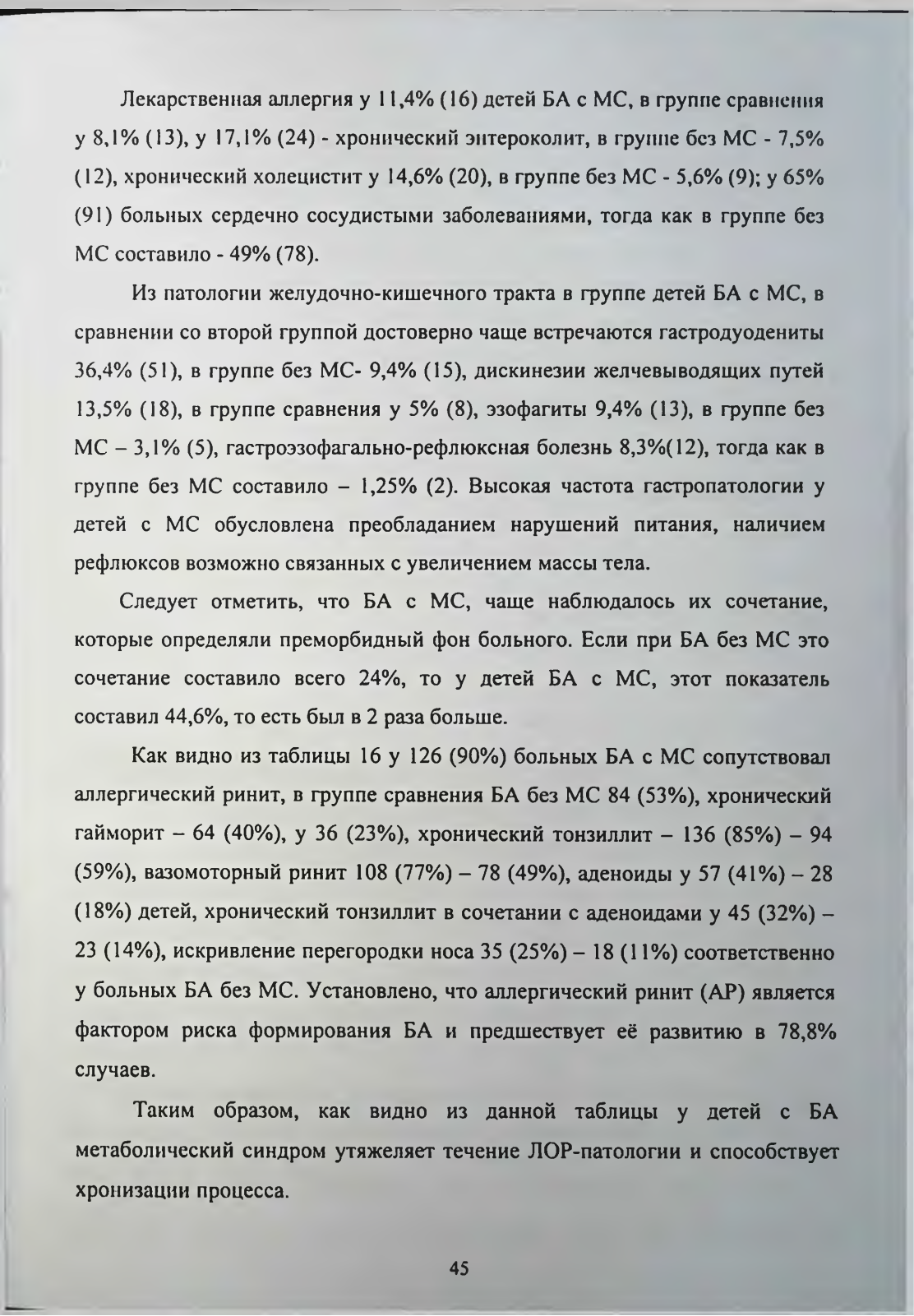 Лекарственная аллергия у 11,4% (16) детей БА с МС, в группе сравнения у 8,1% (13), у 17,1% (24) - хронический энтероколит, в группе без МС - 7,5% (12), хронический холецистит у 14,6% (20), в группе без МС - 5,6% (9); у 65% (91) больных сердечно сосудистыми заболеваниями, тогда как в группе без МС составило - 49% (78).

Из патологии желудочно-кишечного тракта в группе детей БА с МС, в сравнении со второй группой достоверно чаще встречаются гастродуодениты 36,4% (51), в группе без МС- 9,4% (15), дискинезии желчевыводящих путей 13,5% (18), в группе сравнения у 5% (8), эзофагиты 9,4% (13), в группе без МС – 3,1% (5), гастроэзофагально-рефлюксная болезнь 8,3%(12), тогда как в группе без МС составило – 1,25% (2). Высокая частота гастропатологии у детей с МС обусловлена преобладанием нарушений питания, наличием рефлюксов возможно связанных с увеличением массы тела.

Следует отметить, что БА с МС, чаще наблюдалось их сочетание, которые определяли преморбидный фон больного. Если при БА без МС это сочетание составило всего 24%, то у детей БА с МС, этот показатель составил 44,6%, то есть был в 2 раза больше.

Как видно из таблицы 16 у 126 (90%) больных БА с МС сопутствовал аллергический ринит, в группе сравнения БА без МС 84 (53%), хронический гайморит – 64 (40%), у 36 (23%), хронический тонзиллит – 136 (85%) – 94 (59%), вазомоторный ринит 108 (77%) – 78 (49%), аденоиды у 57 (41%) – 28 (18%) детей, хронический тонзиллит в сочетании с аденоидами у 45 (32%) – 23 (14%), искривление перегородки носа 35 (25%) – 18 (11%) соответственно у больных БА без МС. Установлено, что аллергический ринит (АР) является фактором риска формирования БА и предшествует её развитию в 78,8% случаев.

Таким образом, как видно из данной таблицы у детей с БА метаболический синдром утяжеляет течение ЛОР-патологии и способствует хронизации процесса.

45